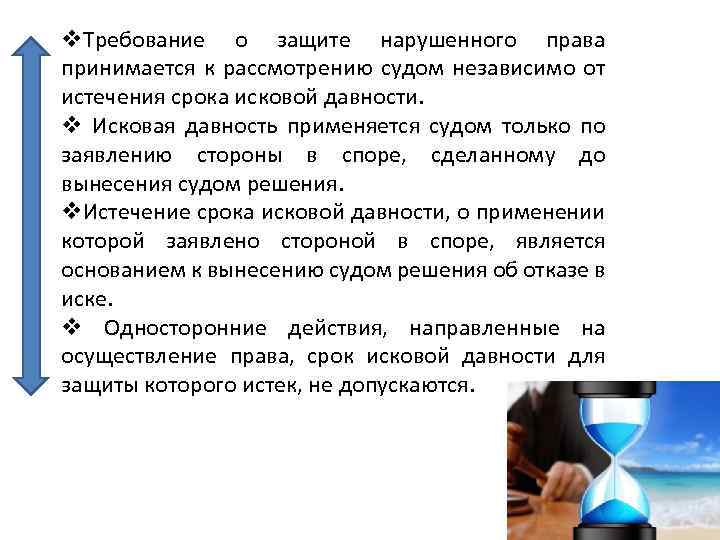 ❖Требование о защите нарушенного права принимается к рассмотрению судом независимо от истечения срока исковой давности.

❖ Исковая давность применяется судом только по заявлению стороны в споре, сделанному до вынесения судом решения.

❖Истечение срока исковой давности, о применении которой заявлено стороной в споре, является основанием к вынесению судом решения об отказе в иске.

❖ Односторонние действия, направленные на осуществление права, срок исковой давности для защиты которого истек, не допускаются.